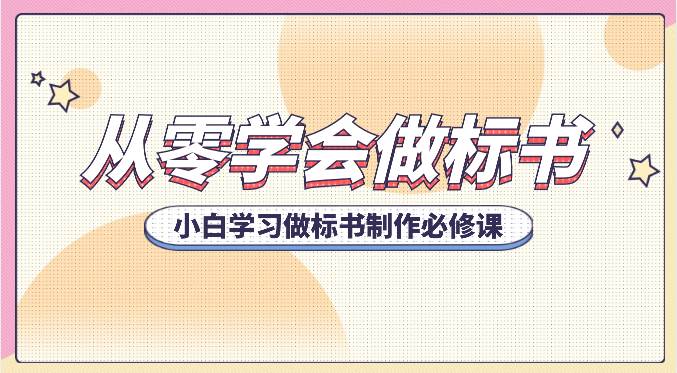 从零学会做标书

小白学习做标书制作必修课